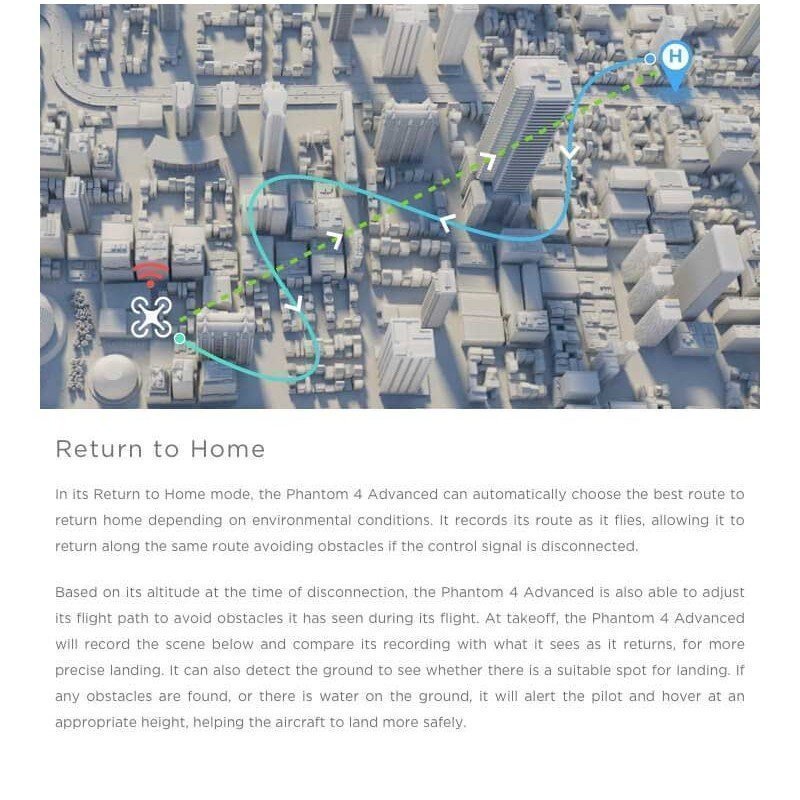 H

Return to Home

In its Return to Home mode, the Phantom 4 Advanced can automatically choose the best route to return home depending on environmental conditions. It records its route as it flies, allowing it to return along the same route avoiding obstacles if the control signal is disconnected.

Based on its altitude at the time of disconnection, the Phantom 4 Advanced is also able to adjust its flight path to avoid obstacles it has seen during its flight. At takeoff, the Phantom 4 Advanced will record the scene below and compare its recording with what it sees as it returns, for more precise landing. It can also detect the ground to see whether there is a suitable spot for landing. If any obstacles are found, or there is water on the ground, it will alert the pilot and hover at an appropriate height, helping the aircraft to land more safely.